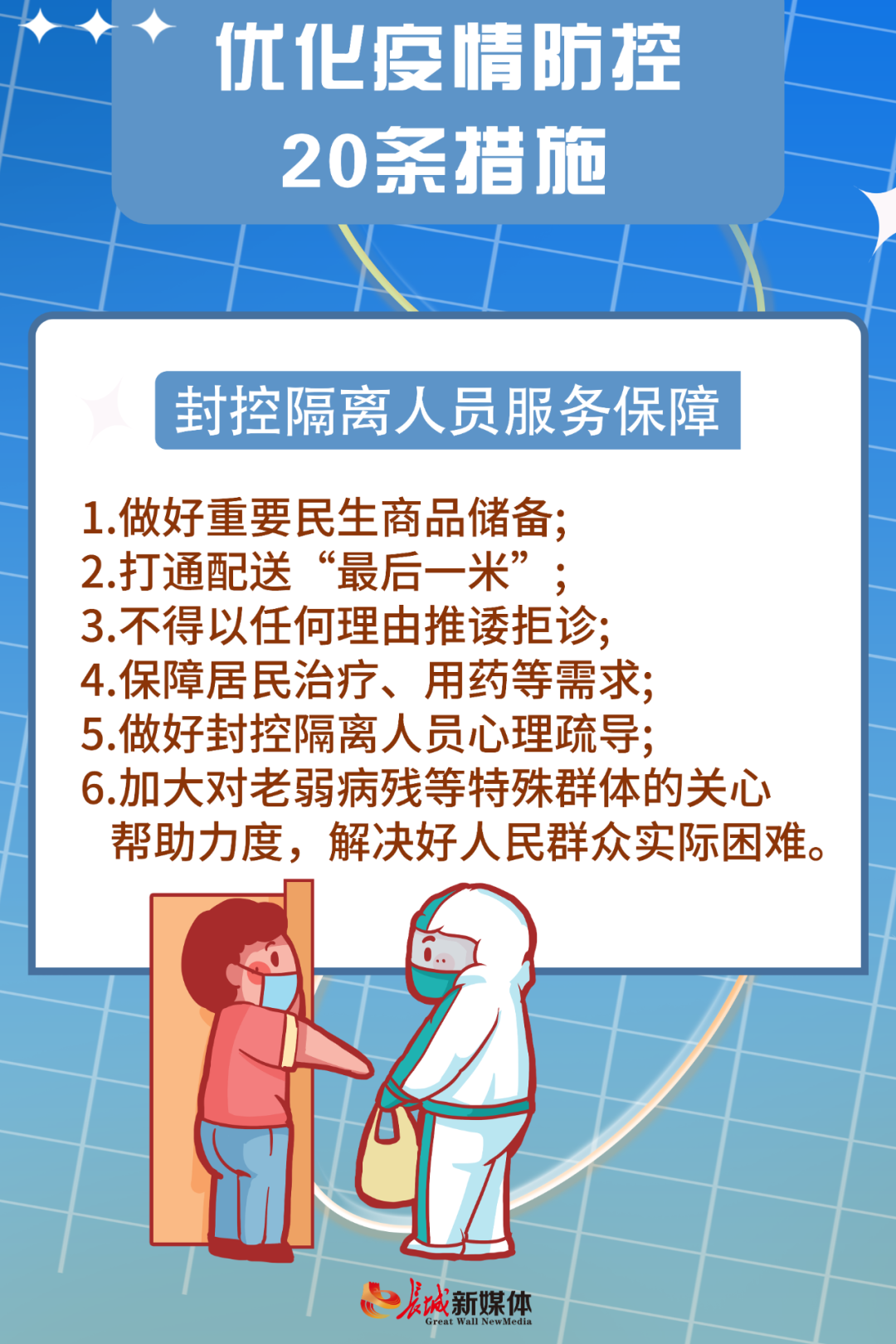 优化疫情防控
20条措施

封控隔离人员服务保障

1.做好重要民生商品储备;
2.打通配送“最后一米”;
3.不得以任何理由推诿拒诊;
4.保障居民治疗、用药等需求;
5.做好封控隔离人员心理疏导;
6.加大对老弱病残等特殊群体的关心帮助力度，解决好人民群众实际困难。

长城新媒体
Great Wall NewMedia